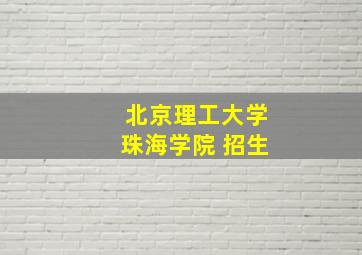 北京理工大学
珠海学院 招生